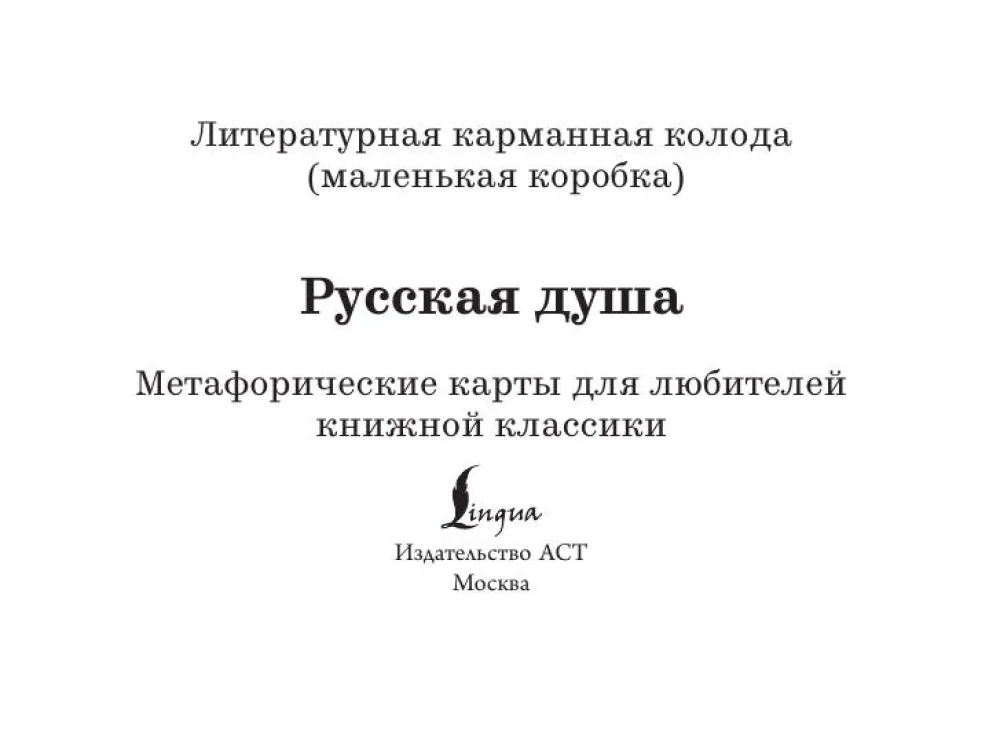 Литературная карманная колода
(маленькая коробка)

Русская душа

Метафорические карты для любителей
книжной классики

Lingua

Издательство АСТ
Москва